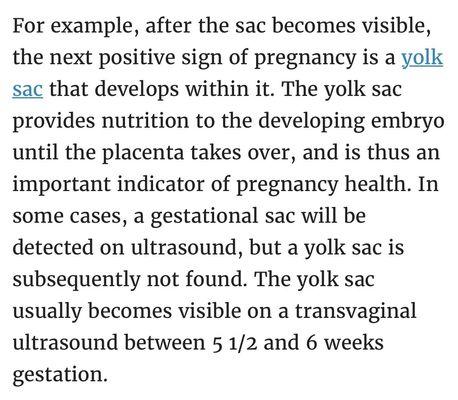 For example, after the sac becomes visible, the next positive sign of pregnancy is a yolk sac that develops within it. The yolk sac provides nutrition to the developing embryo until the placenta takes over, and is thus an important indicator of pregnancy health. In some cases, a gestational sac will be detected on ultrasound, but a yolk sac is subsequently not found. The yolk sac usually becomes visible on a transvaginal ultrasound between 5 1/2 and 6 weeks gestation.